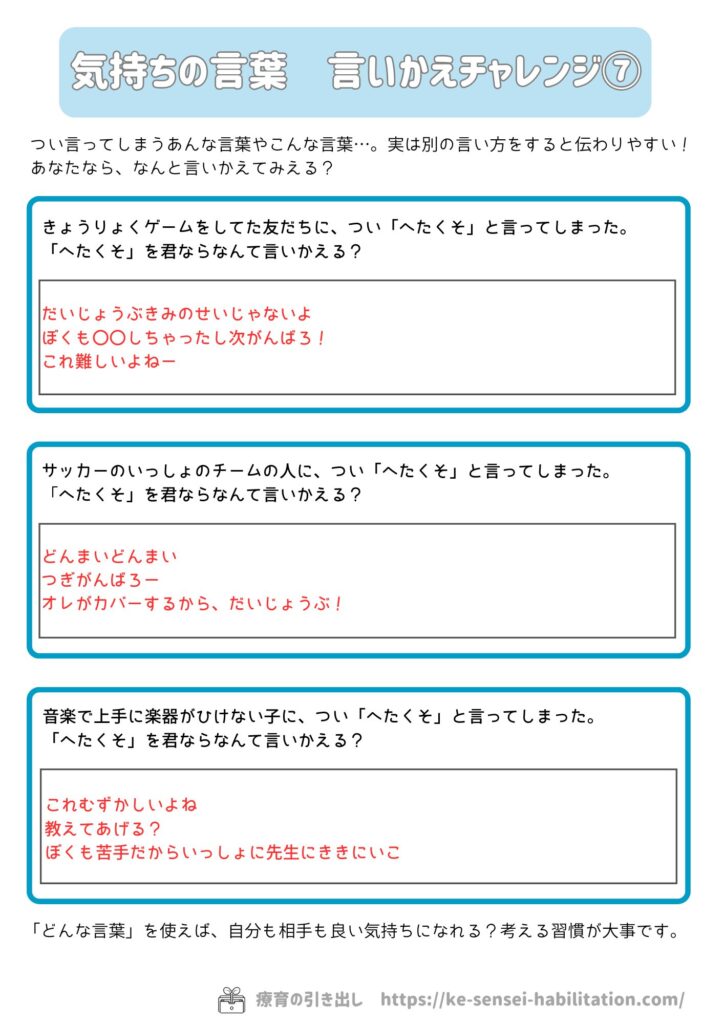 気持ちの言葉　言いかえチャレンジ⑦

つい言ってしまうあんな言葉やこんな言葉…。実は別の言い方をすると伝わりやすい！あなたなら、なんと言いかえてみえる？

きょうりょくゲームをしてた友だちに、つい「へたくそ」と言ってしまった。
「へたくそ」を君ならなんて言いかえる？

だいじょうぶきみのせいじゃないよ
ぼくも〇〇しちゃったし次がんばろ！
これ難しいよねー

サッカーのいっしょのチームの人に、つい「へたくそ」と言ってしまった。
「へたくそ」を君ならなんて言いかえる？

どんまいどんまい
つぎがんばろー
オレがカバーするから、だいじょうぶ！

音楽で上手に楽器がひけない子に、つい「へたくそ」と言ってしまった。
「へたくそ」を君ならなんて言いかえる？

これむずかしいよね
教えてあげる？
ぼくも苦手だからいっしょに先生にききにいこ

「どんな言葉」を使えば、自分も相手も良い気持ちになれる？考える習慣が大事です。

療育の引き出し　https://ke-sensei-habilitation.com/